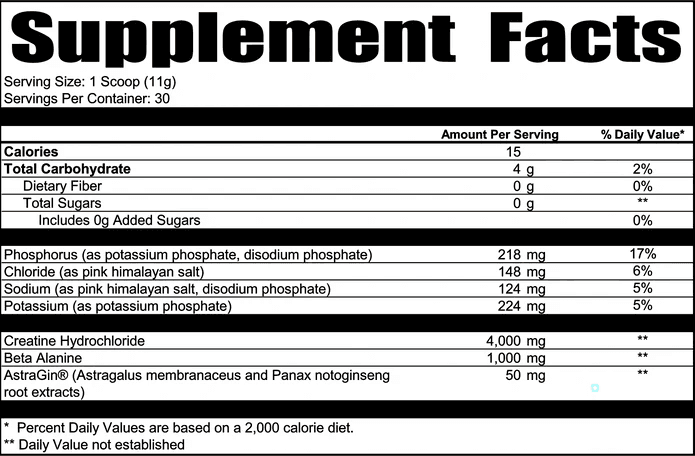 Supplement Facts

Serving Size: 1 Scoop (11g)
Servings Per Container: 30

| | Amount Per Serving | % Daily Value* |
|---|---|---|
| Calories | 15 | |
| Total Carbohydrate | 4 g | 2% |
| Dietary Fiber | 0 g | 0% |
| Total Sugars | 0 g | ** |
| Includes 0g Added Sugars | | 0% |
| Phosphorus (as potassium phosphate, disodium phosphate) | 218 mg | 17% |
| Chloride (as pink himalayan salt) | 148 mg | 6% |
| Sodium (as pink himalayan salt, disodium phosphate) | 124 mg | 5% |
| Potassium (as potassium phosphate) | 224 mg | 5% |
| Creatine Hydrochloride | 4,000 mg | ** |
| Beta Alanine | 1,000 mg | ** |
| AstraGin® (Astragalus membranaceus and Panax notoginseng root extracts) | 50 mg | ** |

* Percent Daily Values are based on a 2,000 calorie diet.
** Daily Value not established